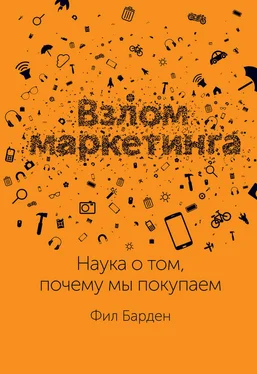 Взлом маркетинга

Наука о том, почему мы покупаем

Фил Барден